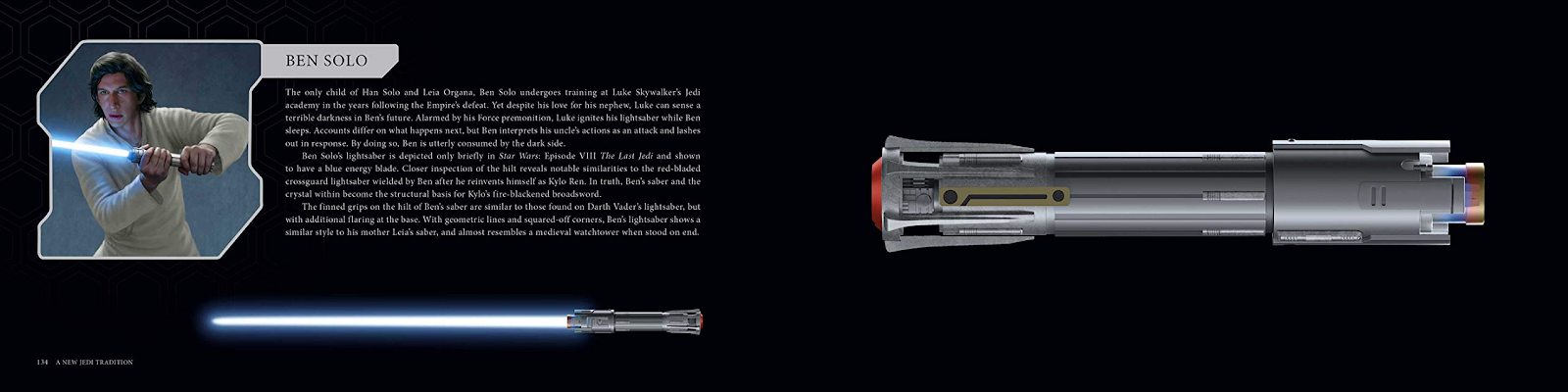 BEN SOLO

The only child of Han Solo and Leia Organa, Ben Solo undergoes training at Luke Skywalker's Jedi academy in the years following the Empire's defeat. Yet despite his love for his nephew, Luke can sense a terrible darkness in Ben's future. Alarmed by his Force premonition, Luke ignites his lightsaber while Ben sleeps. Accounts differ on what happens next, but Ben interprets his uncle's actions as an attack and lashes out in response. By doing so, Ben is utterly consumed by the dark side.

Ben Solo's lightsaber is depicted only briefly in Star Wars: Episode VIII The Last Jedi and shown to have a blue energy blade. Closer inspection of the hilt reveals notable similarities to the red-bladed crossguard lightsaber wielded by Ben after he reinvents himself as Kylo Ren. In truth, Ben's saber and the crystal within become the structural basis for Kylo's fire-blackened broadsword.

The finned grips on the hilt of Ben's saber are similar to those found on Darth Vader's lightsaber, but with additional flaring at the base. With geometric lines and squared-off corners, Ben's lightsaber shows a similar style to his mother Leia's saber, and almost resembles a medieval watchtower when stood on end.

134 A NEW JEDI TRADITION